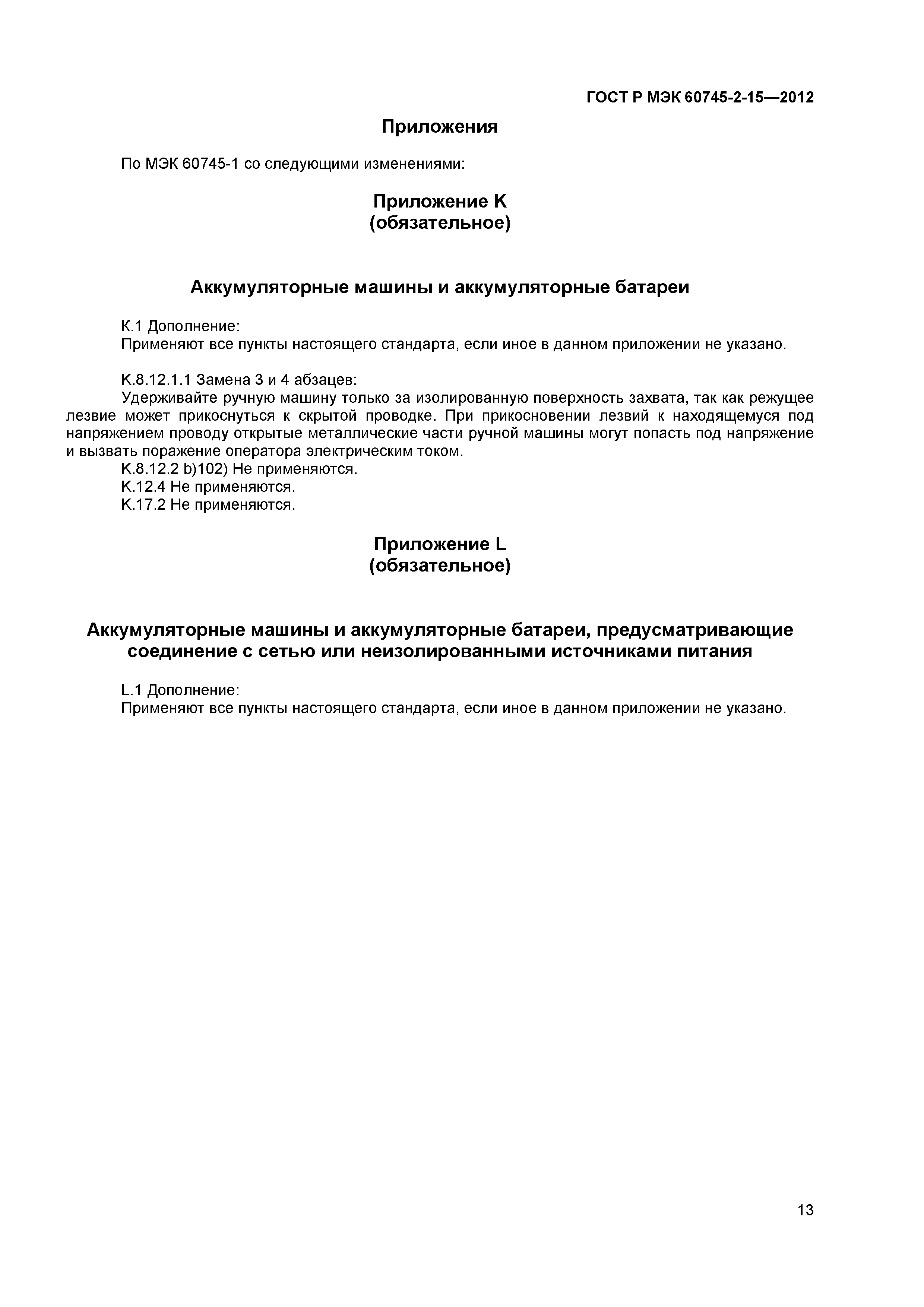 ГОСТ Р МЭК 60745-2-15—2012

Приложения

По МЭК 60745-1 со следующими изменениями:

Приложение K
(обязательное)

Аккумуляторные машины и аккумуляторные батареи

K.1 Дополнение:
Применяют все пункты настоящего стандарта, если иное в данном приложении не указано.

K.8.12.1.1 Замена 3 и 4 абзацев:
Удерживайте ручную машину только за изолированную поверхность захвата, так как режущее лезвие может прикоснуться к скрытой проводке. При прикосновении лезвий к находящемуся под напряжением проводу открытые металлические части ручной машины могут попасть под напряжение и вызвать поражение оператора электрическим током.
K.8.12.2 b)102) Не применяются.
K.12.4 Не применяются.
K.17.2 Не применяются.

Приложение L
(обязательное)

Аккумуляторные машины и аккумуляторные батареи, предусматривающие соединение с сетью или неизолированными источниками питания

L.1 Дополнение:
Применяют все пункты настоящего стандарта, если иное в данном приложении не указано.

13